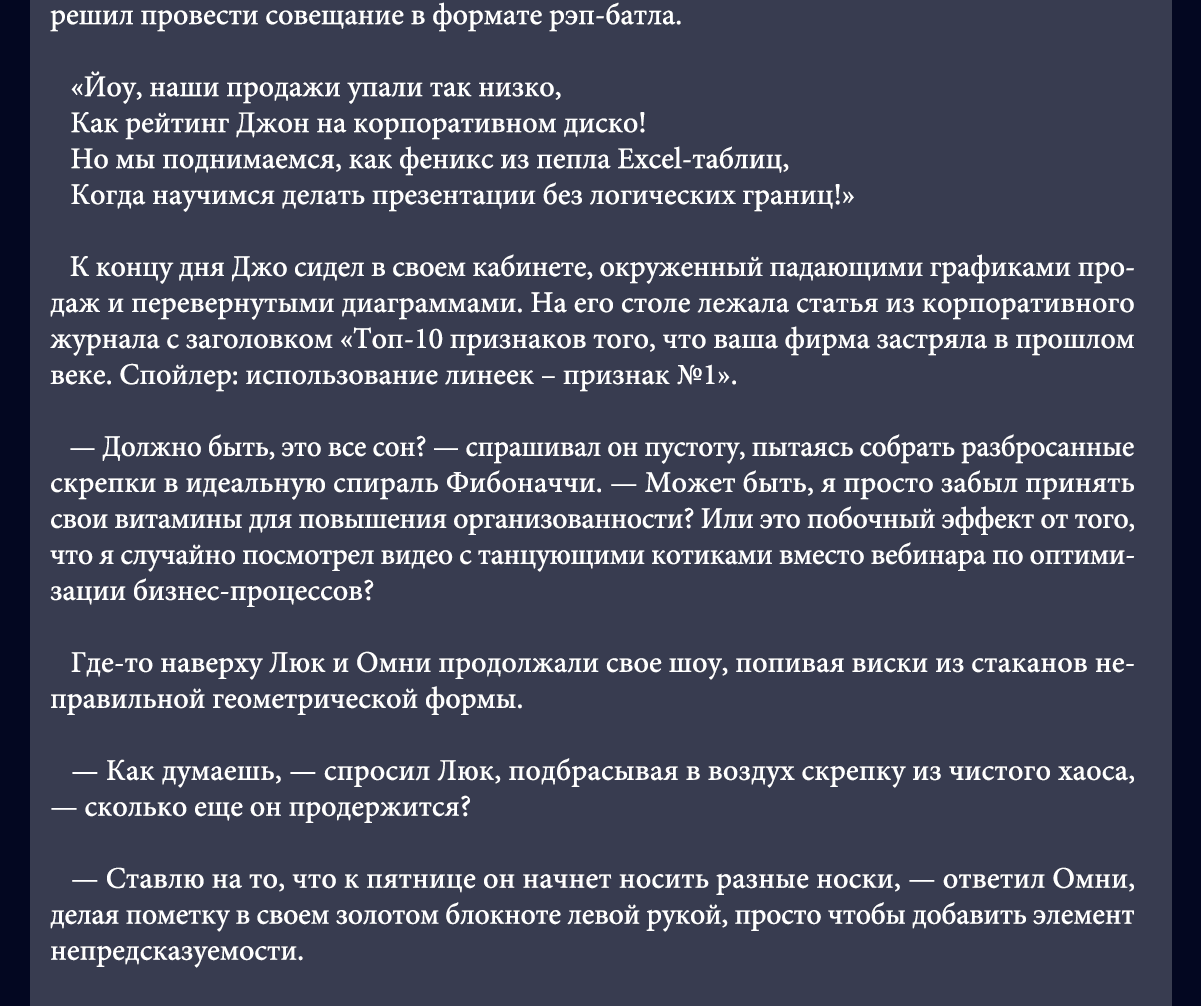 решил провести совещание в формате рэп-батла.

«Йоу, наши продажи упали так низко,
Как рейтинг Джон на корпоративном диско!
Но мы поднимаемся, как феникс из пепла Excel-таблиц,
Когда научимся делать презентации без логических границ!»

К концу дня Джо сидел в своем кабинете, окруженный падающими графиками продаж и перевернутыми диаграммами. На его столе лежала статья из корпоративного журнала с заголовком «Топ-10 признаков того, что ваша фирма застряла в прошлом веке. Спойлер: использование линеек – признак №1».

— Должно быть, это все сон? — спрашивал он пустоту, пытаясь собрать разбросанные скрепки в идеальную спираль Фибоначчи. — Может быть, я просто забыл принять свои витамины для повышения организованности? Или это побочный эффект от того, что я случайно посмотрел видео с танцующими котиками вместо вебинара по оптимизации бизнес-процессов?

Где-то наверху Люк и Омни продолжали свое шоу, попивая виски из стаканов неправильной геометрической формы.

— Как думаешь, — спросил Люк, подбрасывая в воздух скрепку из чистого хаоса, — сколько еще он продержится?

— Ставлю на то, что к пятнице он начнет носить разные носки, — ответил Омни, делая пометку в своем золотом блокноте левой рукой, просто чтобы добавить элемент непредсказуемости.